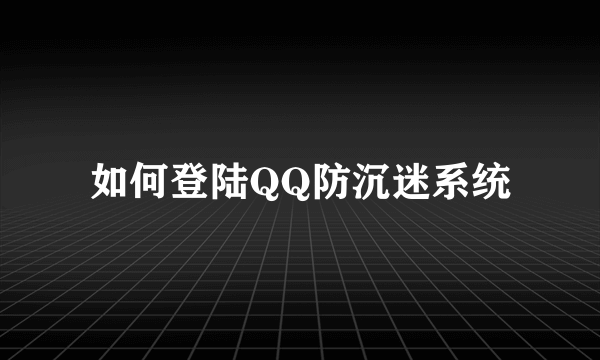 如何登陆QQ防沉迷系统